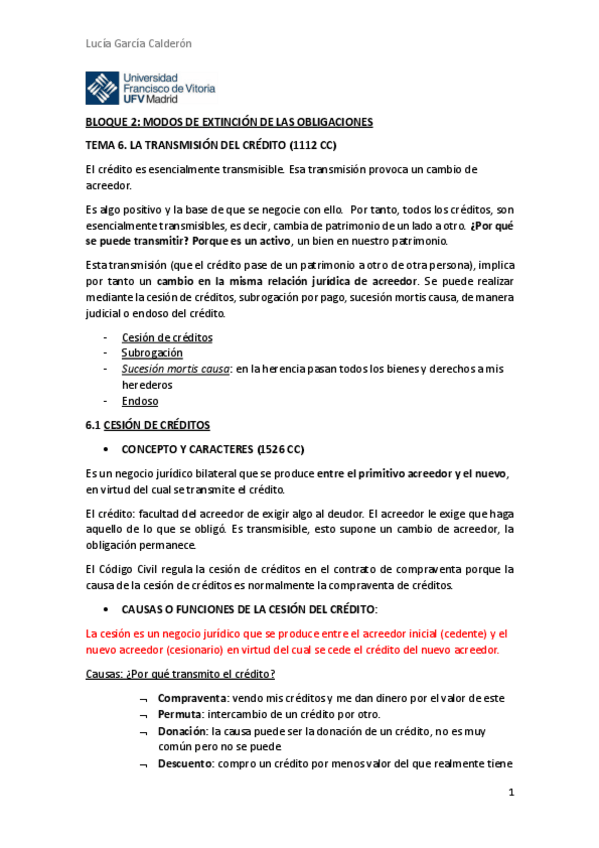 Lucía García Calderón

Universidad Francisco de Vitoria UFV Madrid

BLOQUE 2: MODOS DE EXTINCIÓN DE LAS OBLIGACIONES

TEMA 6. LA TRANSMISIÓN DEL CRÉDITO (1112 CC)

El crédito es esencialmente transmisible. Esa transmisión provoca un cambio de acreedor.

Es algo positivo y la base de que se negocie con ello. Por tanto, todos los créditos, son esencialmente transmisibles, es decir, cambia de patrimonio de un lado a otro. ¿Por qué se puede transmitir? Porque es un activo, un bien en nuestro patrimonio.

Esta transmisión (que el crédito pase de un patrimonio a otro de otra persona), implica por tanto un cambio en la misma relación jurídica de acreedor. Se puede realizar mediante la cesión de créditos, subrogación por pago, sucesión mortis causa, de manera judicial o endoso del crédito.

- Cesión de créditos
- Subrogación
- Sucesión mortis causa: en la herencia pasan todos los bienes y derechos a mis herederos
- Endoso

6.1 CESIÓN DE CRÉDITOS

• CONCEPTO Y CARACTERES (1526 CC)

Es un negocio jurídico bilateral que se produce entre el primitivo acreedor y el nuevo, en virtud del cual se transmite el crédito.

El crédito: facultad del acreedor de exigir algo al deudor. El acreedor le exige que haga aquello de lo que se obligó. Es transmisible, esto supone un cambio de acreedor, la obligación permanece.

El Código Civil regula la cesión de créditos en el contrato de compraventa porque la causa de la cesión de créditos es normalmente la compraventa de créditos.

• CAUSAS O FUNCIONES DE LA CESIÓN DEL CRÉDITO:

La cesión es un negocio jurídico que se produce entre el acreedor inicial (cedente) y el nuevo acreedor (cesionario) en virtud del cual se cede el crédito del nuevo acreedor.

Causas: ¿Por qué transmito el crédito?

¬ Compraventa: vendo mis créditos y me dan dinero por el valor de este
¬ Permuta: intercambio de un crédito por otro.
¬ Donación: la causa puede ser la donación de un crédito, no es muy común pero no se puede
¬ Descuento: compro un crédito por menos valor del que realmente tiene

1